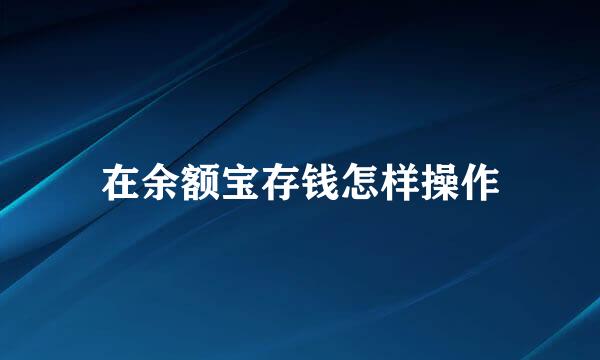 在余额宝存钱怎样操作